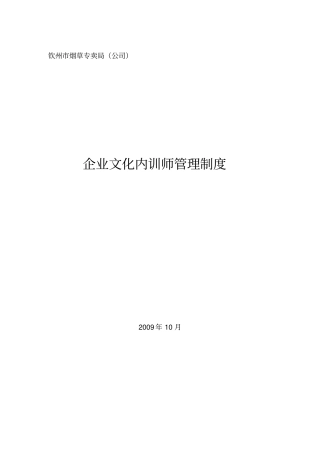 钦州市烟草专卖局（公司）

企业文化内训师管理制度

2009 年 10 月